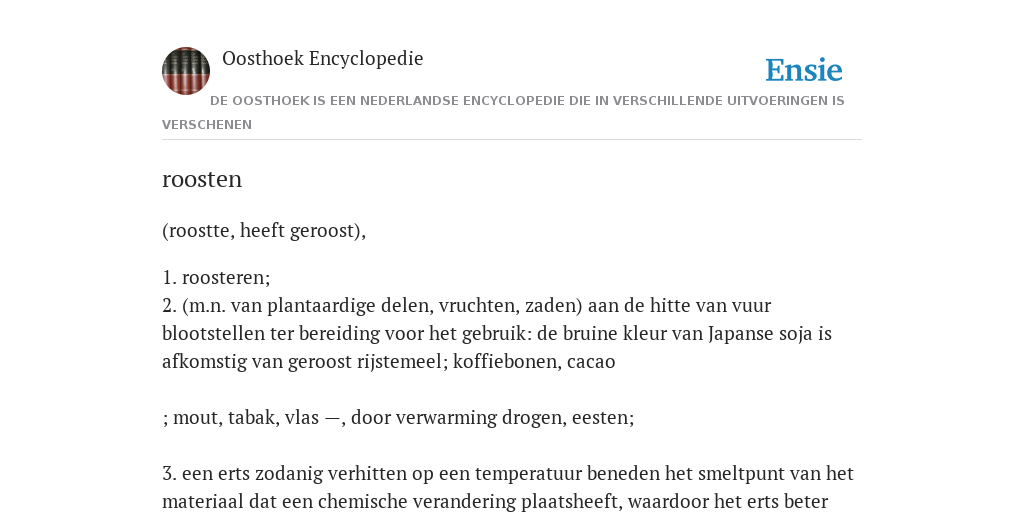 Oosthoek Encyclopedie

Ensie

DE OOSTHOEK IS EEN NEDERLANDSE ENCYCLOPEDIE DIE IN VERSCHILLENDE UITVOERINGEN IS VERSCHENEN

roosten

(roostte, heeft geroost),

1. roosteren;
2. (m.n. van plantaardige delen, vruchten, zaden) aan de hitte van vuur blootstellen ter bereiding voor het gebruik: de bruine kleur van Japanse soja is afkomstig van geroost rijstemeel; koffiebonen, cacao

; mout, tabak, vlas —, door verwarming drogen, eesten;

3. een erts zodanig verhitten op een temperatuur beneden het smeltpunt van het materiaal dat een chemische verandering plaatsheeft, waardoor het erts beter